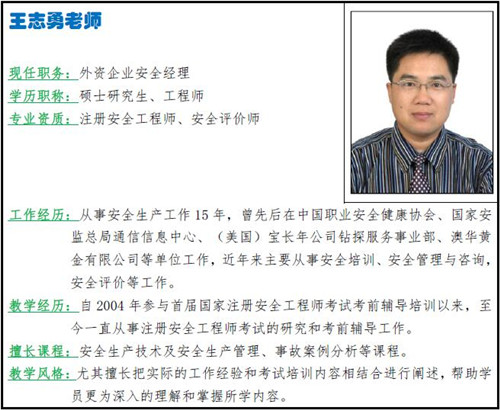 王志勇老师

现任职务：外资企业安全经理
学历职称：硕士研究生、工程师
专业资质：注册安全工程师、安全评价师

工作经历：从事安全生产工作 15 年，曾先后在中国职业安全健康协会、国家安监总局通信信息中心、（美国）宝长年公司钻探服务事业部、澳华黄金有限公司等单位工作，近年来主要从事安全培训、安全管理与咨询，安全评价等工作。
教学经历：自 2004 年参与首届国家注册安全工程师考试考前辅导培训以来，至今一直从事注册安全工程师考试的研究和考前辅导工作。
擅长课程：安全生产技术及安全生产管理、事故案例分析等课程。
教学风格：尤其擅长把实际的工作经验和考试培训内容相结合进行阐述，帮助学员更为深入的理解和掌握所学内容。